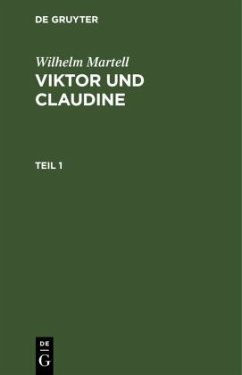 DE GRUYTER

Wilhelm Martell

VIKTOR UND CLAUDINE

TEIL 1

DE
G